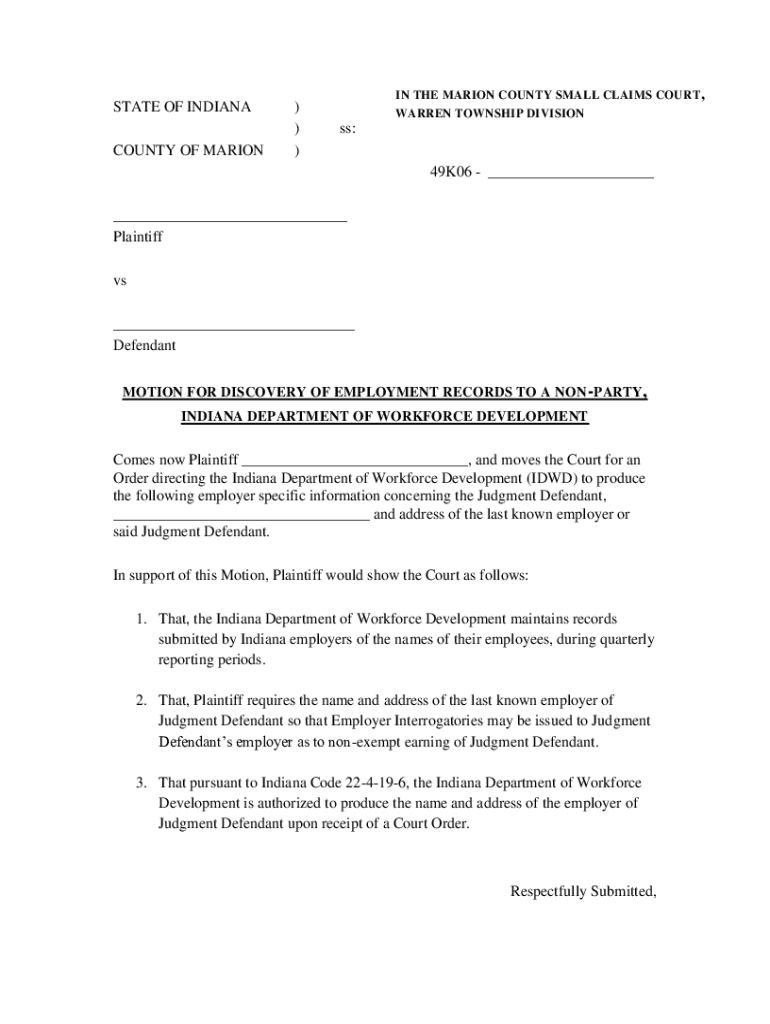 STATE OF INDIANA )
) ss:
COUNTY OF MARION )

IN THE MARION COUNTY SMALL CLAIMS COURT, WARREN TOWNSHIP DIVISION

49K06 - ______________________

________________________________
Plaintiff

vs

________________________________
Defendant

MOTION FOR DISCOVERY OF EMPLOYMENT RECORDS TO A NON-PARTY, INDIANA DEPARTMENT OF WORKFORCE DEVELOPMENT

Comes now Plaintiff ______________________________, and moves the Court for an Order directing the Indiana Department of Workforce Development (IDWD) to produce the following employer specific information concerning the Judgment Defendant, __________________________________ and address of the last known employer or said Judgment Defendant.

In support of this Motion, Plaintiff would show the Court as follows:

1. That, the Indiana Department of Workforce Development maintains records submitted by Indiana employers of the names of their employees, during quarterly reporting periods.

2. That, Plaintiff requires the name and address of the last known employer of Judgment Defendant so that Employer Interrogatories may be issued to Judgment Defendant's employer as to non-exempt earning of Judgment Defendant.

3. That pursuant to Indiana Code 22-4-19-6, the Indiana Department of Workforce Development is authorized to produce the name and address of the employer of Judgment Defendant upon receipt of a Court Order.

Respectfully Submitted,